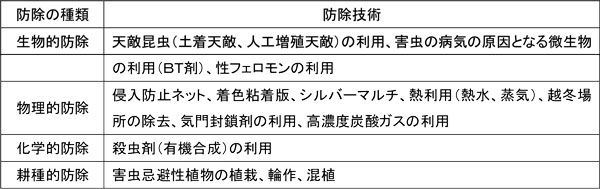 | 防除の種類 | 防除技術 |
|---|---|
| 生物的防除 | 天敵昆虫（土着天敵、人工増殖天敵）の利用、害虫の病気の原因となる微生物 |
|  | の利用（BT剤）、性フェロモンの利用 |
| 物理的防除 | 侵入防止ネット、着色粘着版、シルバーマルチ、熱利用（熱水、蒸気）、越冬場所の除去、気門封鎖剤の利用、高濃度炭酸ガスの利用 |
| 化学的防除 | 殺虫剤（有機合成）の利用 |
| 耕種的防除 | 害虫忌避性植物の植栽、輪作、混植 |